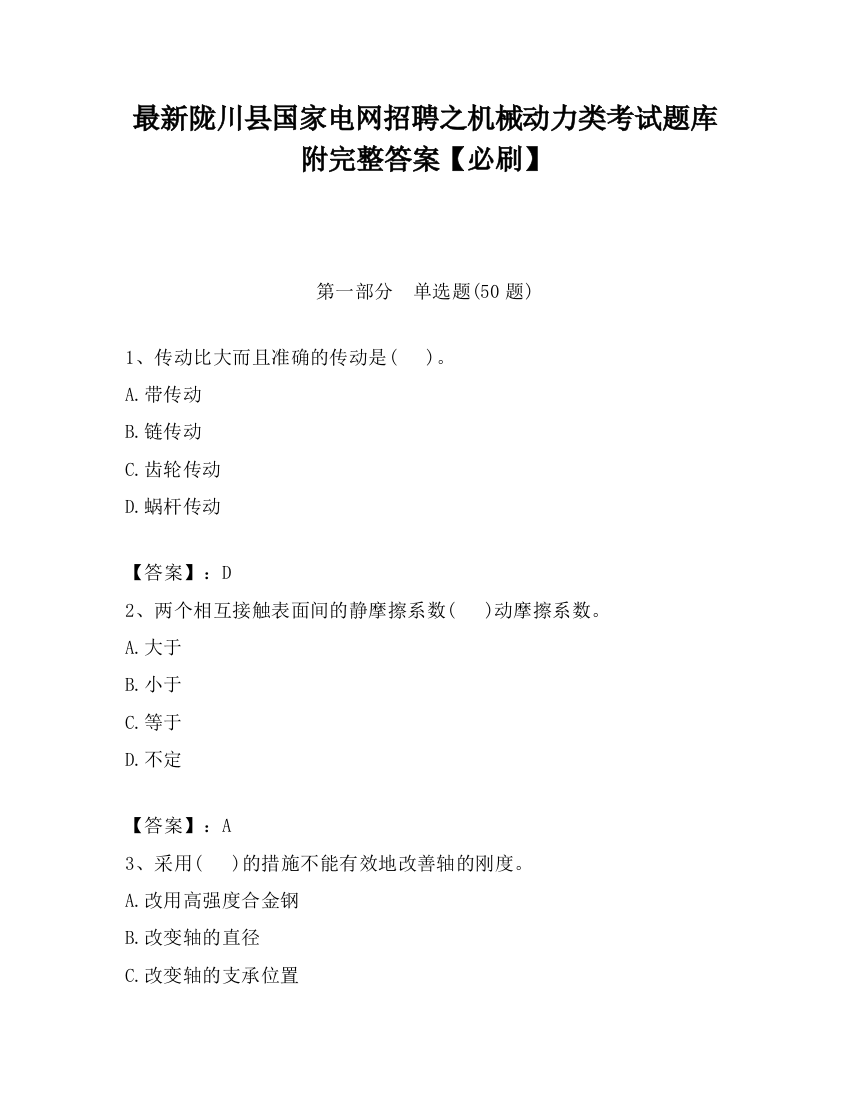 最新陇川县国家电网招聘之机械动力类考试题库附完整答案【必刷】

第一部分　单选题(50 题)

1、传动比大而且准确的传动是(　　)。

A.带传动

B.链传动

C.齿轮传动

D.蜗杆传动

【答案】：D

2、两个相互接触表面间的静摩擦系数(　　)动摩擦系数。

A.大于

B.小于

C.等于

D.不定

【答案】：A

3、采用(　　)的措施不能有效地改善轴的刚度。

A.改用高强度合金钢

B.改变轴的直径

C.改变轴的支承位置